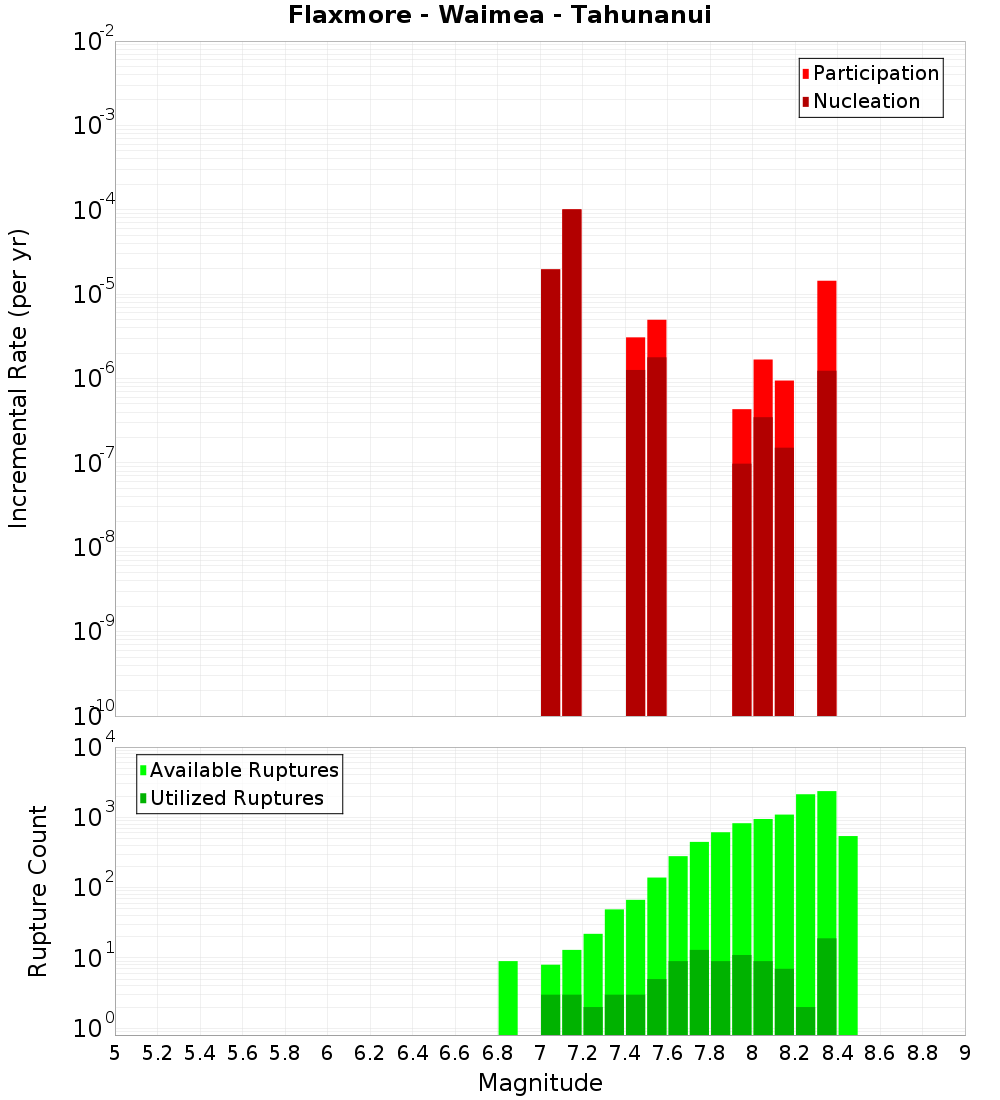 Flaxmore - Waimea - Tahunanui

Participation
Nucleation

Incremental Rate (per yr)

$10^{-2}$
$10^{-3}$
$10^{-4}$
$10^{-5}$
$10^{-6}$
$10^{-7}$
$10^{-8}$
$10^{-9}$
$10^{-10}$

Available Ruptures
Utilized Ruptures

Rupture Count

$10^{4}$
$10^{3}$
$10^{2}$
$10^{1}$
$10^{0}$

5 5.2 5.4 5.6 5.8 6 6.2 6.4 6.6 6.8 7 7.2 7.4 7.6 7.8 8 8.2 8.4 8.6 8.8 9

Magnitude